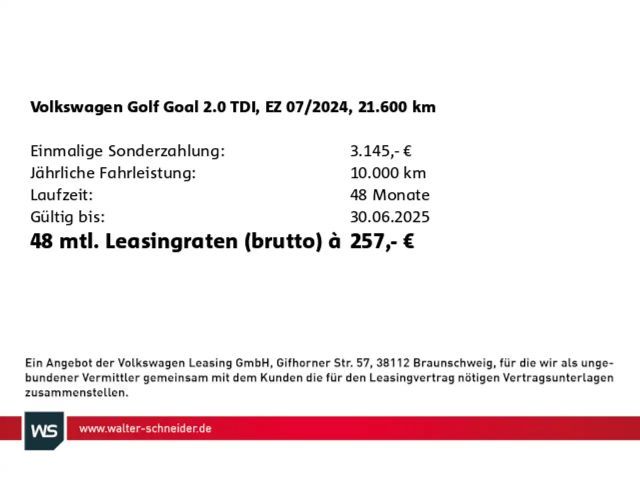 Volkswagen Golf Goal 2.0 TDI, EZ 07/2024, 21.600 km

| | |
|---|---|
| Einmalige Sonderzahlung: | 3.145,- € |
| Jährliche Fahrleistung: | 10.000 km |
| Laufzeit: | 48 Monate |
| Gültig bis: | 30.06.2025 |
| **48 mtl. Leasingraten (brutto) à** | **257,- €** |

Ein Angebot der Volkswagen Leasing GmbH, Gifhorner Str. 57, 38112 Braunschweig, für die wir als ungebundener Vermittler gemeinsam mit dem Kunden die für den Leasingvertrag nötigen Vertragsunterlagen zusammenstellen.

WS

www.walter-schneider.de